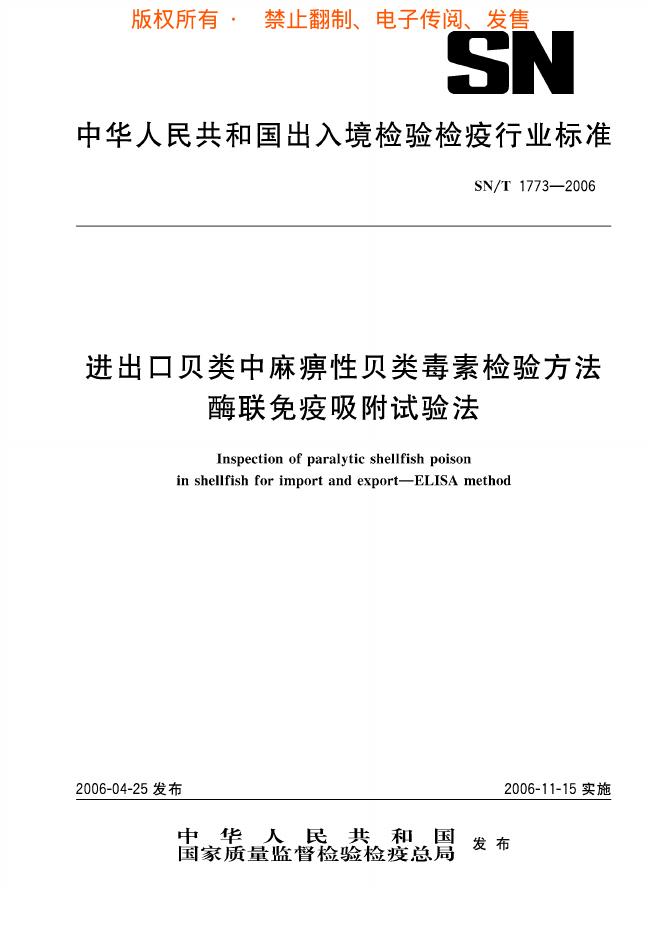 版权所有 · 禁止翻制、电子传阅、发售

SN

中华人民共和国出入境检验检疫行业标准

SN/T 1773—2006

进出口贝类中麻痹性贝类毒素检验方法
酶联免疫吸附试验法

Inspection of paralytic shellfish poison in shellfish for import and export—ELISA method

2006-04-25 发布

2006-11-15 实施

中华人民共和国
国家质量监督检验检疫总局 发布